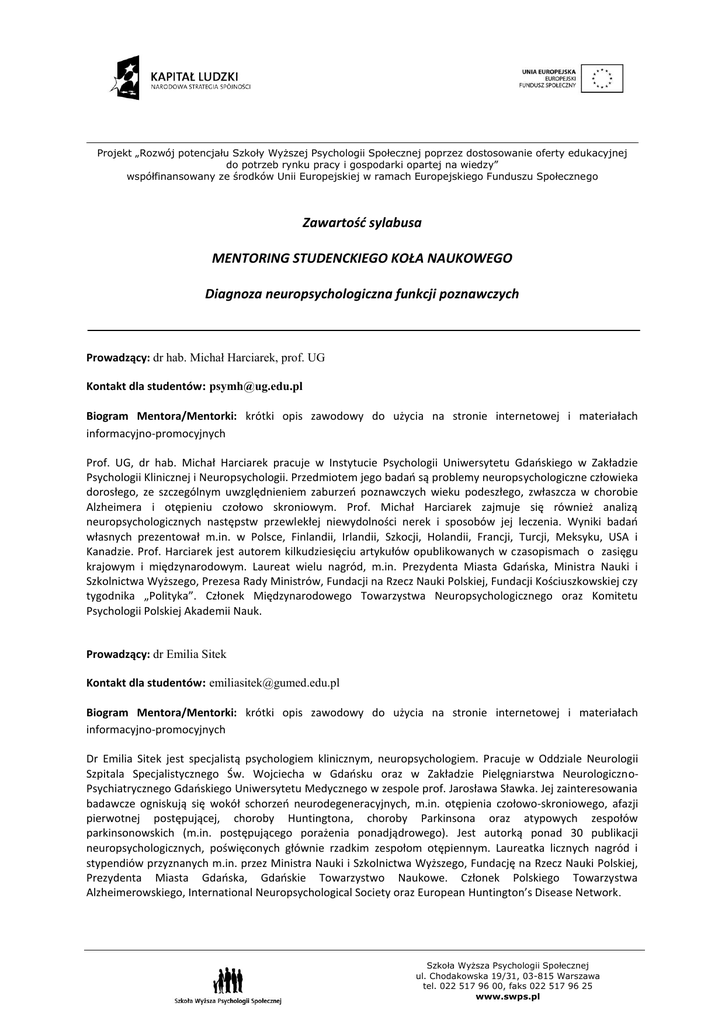 KAPITAŁ LUDZKI
NARODOWA STRATEGIA SPÓJNOŚCI

UNIA EUROPEJSKA
EUROPEJSKI
FUNDUSZ SPOŁECZNY

Projekt „Rozwój potencjału Szkoły Wyższej Psychologii Społecznej poprzez dostosowanie oferty edukacyjnej do potrzeb rynku pracy i gospodarki opartej na wiedzy"
współfinansowany ze środków Unii Europejskiej w ramach Europejskiego Funduszu Społecznego

Zawartość sylabusa

MENTORING STUDENCKIEGO KOŁA NAUKOWEGO

Diagnoza neuropsychologiczna funkcji poznawczych

Prowadzący: dr hab. Michał Harciarek, prof. UG

Kontakt dla studentów: psymh@ug.edu.pl

Biogram Mentora/Mentorki: krótki opis zawodowy do użycia na stronie internetowej i materiałach informacyjno-promocyjnych

Prof. UG, dr hab. Michał Harciarek pracuje w Instytucie Psychologii Uniwersytetu Gdańskiego w Zakładzie Psychologii Klinicznej i Neuropsychologii. Przedmiotem jego badań są problemy neuropsychologiczne człowieka dorosłego, ze szczególnym uwzględnieniem zaburzeń poznawczych wieku podeszłego, zwłaszcza w chorobie Alzheimera i otępieniu czołowo skroniowym. Prof. Michał Harciarek zajmuje się również analizą neuropsychologicznych następstw przewlekłej niewydolności nerek i sposobów jej leczenia. Wyniki badań własnych prezentował m.in. w Polsce, Finlandii, Irlandii, Szkocji, Holandii, Francji, Turcji, Meksyku, USA i Kanadzie. Prof. Harciarek jest autorem kilkudziesięciu artykułów opublikowanych w czasopismach o zasięgu krajowym i międzynarodowym. Laureat wielu nagród, m.in. Prezydenta Miasta Gdańska, Ministra Nauki i Szkolnictwa Wyższego, Prezesa Rady Ministrów, Fundacji na Rzecz Nauki Polskiej, Fundacji Kościuszkowskiej czy tygodnika „Polityka". Członek Międzynarodowego Towarzystwa Neuropsychologicznego oraz Komitetu Psychologii Polskiej Akademii Nauk.

Prowadzący: dr Emilia Sitek

Kontakt dla studentów: emiliasitek@gumed.edu.pl

Biogram Mentora/Mentorki: krótki opis zawodowy do użycia na stronie internetowej i materiałach informacyjno-promocyjnych

Dr Emilia Sitek jest specjalistą psychologiem klinicznym, neuropsychologiem. Pracuje w Oddziale Neurologii Szpitala Specjalistycznego Św. Wojciecha w Gdańsku oraz w Zakładzie Pielęgniarstwa Neurologiczno-Psychiatrycznego Gdańskiego Uniwersytetu Medycznego w zespole prof. Jarosława Sławka. Jej zainteresowania badawcze ogniskują się wokół schorzeń neurodegeneracyjnych, m.in. otępienia czołowo-skroniowego, afazji pierwotnej postępującej, choroby Huntingtona, choroby Parkinsona oraz atypowych zespołów parkinsonowskich (m.in. postępującego porażenia ponadjądrowego). Jest autorką ponad 30 publikacji neuropsychologicznych, poświęconych głównie rzadkim zespołom otępiennym. Laureatka licznych nagród i stypendiów przyznanych m.in. przez Ministra Nauki i Szkolnictwa Wyższego, Fundację na Rzecz Nauki Polskiej, Prezydenta Miasta Gdańska, Gdańskie Towarzystwo Naukowe. Członek Polskiego Towarzystwa Alzheimerowskiego, International Neuropsychological Society oraz European Huntington's Disease Network.

Szkoła Wyższa Psychologii Społecznej

Szkoła Wyższa Psychologii Społecznej
ul. Chodakowska 19/31, 03-815 Warszawa
tel. 022 517 96 00, faks 022 517 96 25
www.swps.pl